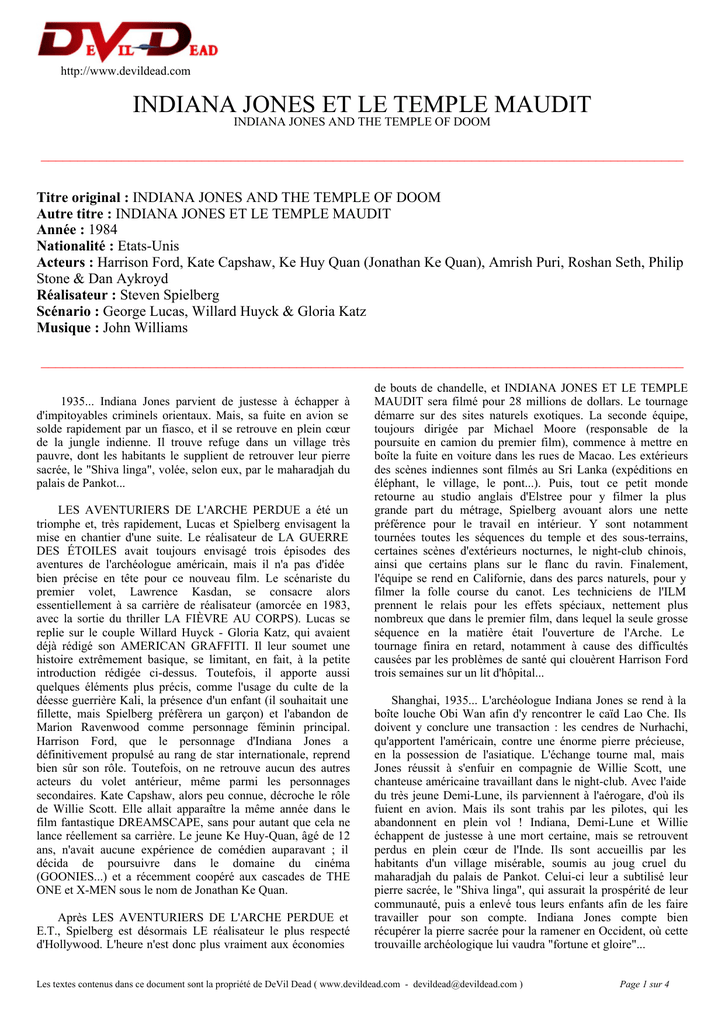 DEVIL DEAD
http://www.devildead.com

INDIANA JONES ET LE TEMPLE MAUDIT
INDIANA JONES AND THE TEMPLE OF DOOM

**Titre original :** INDIANA JONES AND THE TEMPLE OF DOOM
**Autre titre :** INDIANA JONES ET LE TEMPLE MAUDIT
**Année :** 1984
**Nationalité :** Etats-Unis
**Acteurs :** Harrison Ford, Kate Capshaw, Ke Huy Quan (Jonathan Ke Quan), Amrish Puri, Roshan Seth, Philip Stone & Dan Aykroyd
**Réalisateur :** Steven Spielberg
**Scénario :** George Lucas, Willard Huyck & Gloria Katz
**Musique :** John Williams

1935... Indiana Jones parvient de justesse à échapper à d'impitoyables criminels orientaux. Mais, sa fuite en avion se solde rapidement par un fiasco, et il se retrouve en plein cœur de la jungle indienne. Il trouve refuge dans un village très pauvre, dont les habitants le supplient de retrouver leur pierre sacrée, le "Shiva linga", volée, selon eux, par le maharadjah du palais de Pankot...

LES AVENTURIERS DE L'ARCHE PERDUE a été un triomphe et, très rapidement, Lucas et Spielberg envisagent la mise en chantier d'une suite. Le réalisateur de LA GUERRE DES ÉTOILES avait toujours envisagé trois épisodes des aventures de l'archéologue américain, mais il n'a pas d'idée bien précise en tête pour ce nouveau film. Le scénariste du premier volet, Lawrence Kasdan, se consacre alors essentiellement à sa carrière de réalisateur (amorcée en 1983, avec la sortie du thriller LA FIÈVRE AU CORPS). Lucas se replie sur le couple Willard Huyck - Gloria Katz, qui avaient déjà rédigé son AMERICAN GRAFFITI. Il leur soumet une histoire extrêmement basique, se limitant, en fait, à la petite introduction rédigée ci-dessus. Toutefois, il apporte aussi quelques éléments plus précis, comme l'usage du culte de la déesse guerrière Kali, la présence d'un enfant (il souhaitait une fillette, mais Spielberg préférera un garçon) et l'abandon de Marion Ravenwood comme personnage féminin principal. Harrison Ford, que le personnage d'Indiana Jones a définitivement propulsé au rang de star internationale, reprend bien sûr son rôle. Toutefois, on ne retrouve aucun des autres acteurs du volet antérieur, même parmi les personnages secondaires. Kate Capshaw, alors peu connue, décroche le rôle de Willie Scott. Elle allait apparaître la même année dans le film fantastique DREAMSCAPE, sans pour autant que cela ne lance réellement sa carrière. Le jeune Ke Huy-Quan, âgé de 12 ans, n'avait aucune expérience de comédien auparavant ; il décida de poursuivre dans le domaine du cinéma (GOONIES...) et a récemment coopéré aux cascades de THE ONE et X-MEN sous le nom de Jonathan Ke Quan.

Après LES AVENTURIERS DE L'ARCHE PERDUE et E.T., Spielberg est désormais LE réalisateur le plus respecté d'Hollywood. L'heure n'est donc plus vraiment aux économies de bouts de chandelle, et INDIANA JONES ET LE TEMPLE MAUDIT sera filmé pour 28 millions de dollars. Le tournage démarre sur des sites naturels exotiques. La seconde équipe, toujours dirigée par Michael Moore (responsable de la poursuite en camion du premier film), commence à mettre en boîte la fuite en voiture dans les rues de Macao. Les extérieurs des scènes indiennes sont filmés au Sri Lanka (expéditions en éléphant, le village, le pont...). Puis, tout ce petit monde retourne au studio anglais d'Elstree pour y filmer la plus grande part du métrage, Spielberg avouant alors une nette préférence pour le travail en intérieur. Y sont notamment tournées toutes les séquences du temple et des sous-terrains, certaines scènes d'extérieurs nocturnes, le night-club chinois, ainsi que certains plans sur le flanc du ravin. Finalement, l'équipe se rend en Californie, dans des parcs naturels, pour y filmer la folle course du canot. Les techniciens de l'ILM prennent le relais pour les effets spéciaux, nettement plus nombreux que dans le premier film, dans lequel la seule grosse séquence en la matière était l'ouverture de l'Arche. Le tournage finira en retard, notamment à cause des difficultés causées par les problèmes de santé qui clouèrent Harrison Ford trois semaines sur un lit d'hôpital...

Shanghai, 1935... L'archéologue Indiana Jones se rend à la boîte louche Obi Wan afin d'y rencontrer le caïd Lao Che. Ils doivent y conclure une transaction : les cendres de Nurhachi, qu'apportent l'américain, contre une énorme pierre précieuse, en la possession de l'asiatique. L'échange tourne mal, mais Jones réussit à s'enfuir en compagnie de Willie Scott, une chanteuse américaine travaillant dans le night-club. Avec l'aide du très jeune Demi-Lune, ils parviennent à l'aérogare, d'où ils fuient en avion. Mais ils sont trahis par les pilotes, qui les abandonnent en plein vol ! Indiana, Demi-Lune et Willie échappent de justesse à une mort certaine, mais se retrouvent perdus en plein cœur de l'Inde. Ils sont accueillis par les habitants d'un village misérable, soumis au joug cruel du maharadjah du palais de Pankot. Celui-ci leur a subtilisé leur pierre sacrée, le "Shiva linga", qui assurait la prospérité de leur communauté, puis a enlevé tous leurs enfants afin de les faire travailler pour son compte. Indiana Jones compte bien récupérer la pierre sacrée pour la ramener en Occident, où cette trouvaille archéologique lui vaudra "fortune et gloire"...

Les textes contenus dans ce document sont la propriété de DeVil Dead ( www.devildead.com - devildead@devildead.com )

Page 1 sur 4